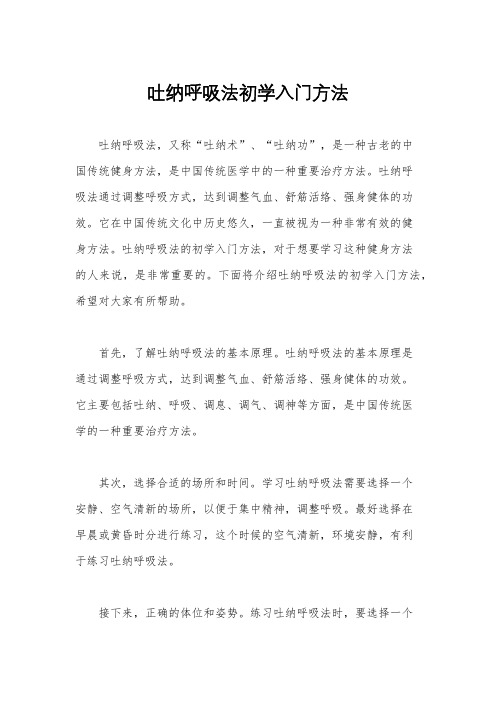 吐纳呼吸法初学入门方法

吐纳呼吸法，又称“吐纳术”、“吐纳功”，是一种古老的中国传统健身方法，是中国传统医学中的一种重要治疗方法。吐纳呼吸法通过调整呼吸方式，达到调整气血、舒筋活络、强身健体的功效。它在中国传统文化中历史悠久，一直被视为一种非常有效的健身方法。吐纳呼吸法的初学入门方法，对于想要学习这种健身方法的人来说，是非常重要的。下面将介绍吐纳呼吸法的初学入门方法，希望对大家有所帮助。

首先，了解吐纳呼吸法的基本原理。吐纳呼吸法的基本原理是通过调整呼吸方式，达到调整气血、舒筋活络、强身健体的功效。它主要包括吐纳、呼吸、调息、调气、调神等方面，是中国传统医学的一种重要治疗方法。

其次，选择合适的场所和时间。学习吐纳呼吸法需要选择一个安静、空气清新的场所，以便于集中精神，调整呼吸。最好选择在早晨或黄昏时分进行练习，这个时候的空气清新，环境安静，有利于练习吐纳呼吸法。

接下来，正确的体位和姿势。练习吐纳呼吸法时，要选择一个